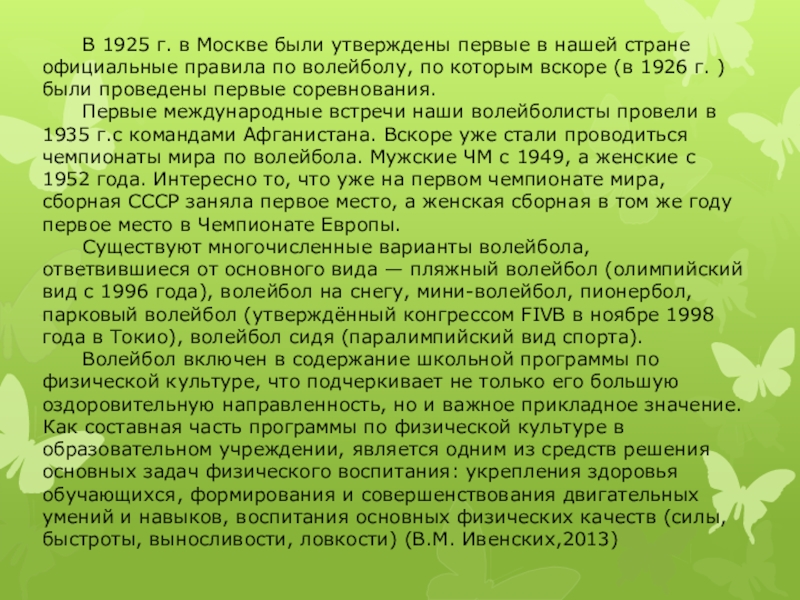 В 1925 г. в Москве были утверждены первые в нашей стране официальные правила по волейболу, по которым вскоре (в 1926 г. ) были проведены первые соревнования.

Первые международные встречи наши волейболисты провели в 1935 г.с командами Афганистана. Вскоре уже стали проводиться чемпионаты мира по волейбола. Мужские ЧМ с 1949, а женские с 1952 года. Интересно то, что уже на первом чемпионате мира, сборная СССР заняла первое место, а женская сборная в том же году первое место в Чемпионате Европы.

Существуют многочисленные варианты волейбола, ответвившиеся от основного вида — пляжный волейбол (олимпийский вид с 1996 года), волейбол на снегу, мини-волейбол, пионербол, парковый волейбол (утверждённый конгрессом FIVB в ноябре 1998 года в Токио), волейбол сидя (паралимпийский вид спорта).

Волейбол включен в содержание школьной программы по физической культуре, что подчеркивает не только его большую оздоровительную направленность, но и важное прикладное значение. Как составная часть программы по физической культуре в образовательном учреждении, является одним из средств решения основных задач физического воспитания: укрепления здоровья обучающихся, формирования и совершенствования двигательных умений и навыков, воспитания основных физических качеств (силы, быстроты, выносливости, ловкости) (В.М. Ивенских,2013)